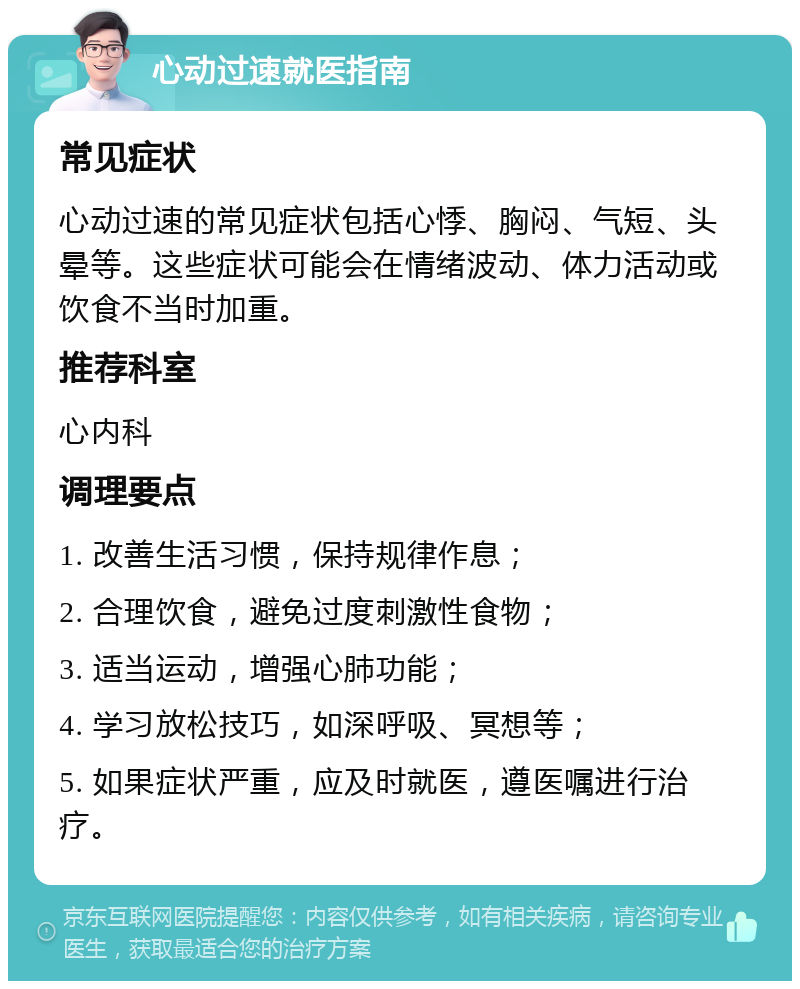 心动过速就医指南

常见症状

心动过速的常见症状包括心悸、胸闷、气短、头晕等。这些症状可能会在情绪波动、体力活动或饮食不当时加重。

推荐科室

心内科

调理要点

1. 改善生活习惯，保持规律作息；

2. 合理饮食，避免过度刺激性食物；

3. 适当运动，增强心肺功能；

4. 学习放松技巧，如深呼吸、冥想等；

5. 如果症状严重，应及时就医，遵医嘱进行治疗。

京东互联网医院提醒您：内容仅供参考，如有相关疾病，请咨询专业医生，获取最适合您的治疗方案